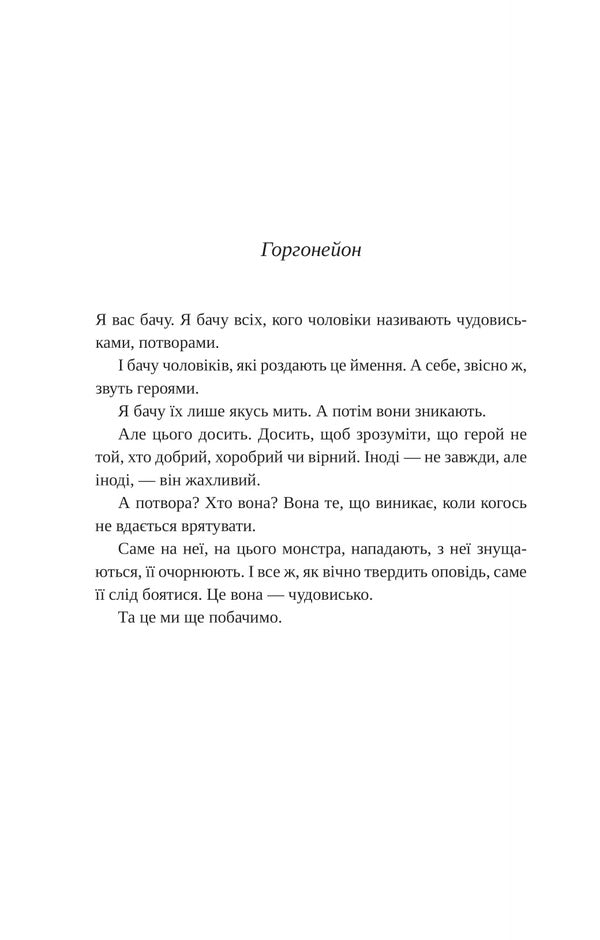 Горгонейон

Я вас бачу. Я бачу всіх, кого чоловіки називають чудовиськами, потворами.

І бачу чоловіків, які роздають це ймення. А себе, звісно ж, звуть героями.

Я бачу їх лише якусь мить. А потім вони зникають.

Але цього досить. Досить, щоб зрозуміти, що герой не той, хто добрий, хоробрий чи вірний. Іноді — не завжди, але іноді, — він жахливий.

А потвора? Хто вона? Вона те, що виникає, коли когось не вдається врятувати.

Саме на неї, на цього монстра, нападають, з неї знущаються, її очорнюють. І все ж, як вічно твердить оповідь, саме її слід боятися. Це вона — чудовисько.

Та це ми ще побачимо.